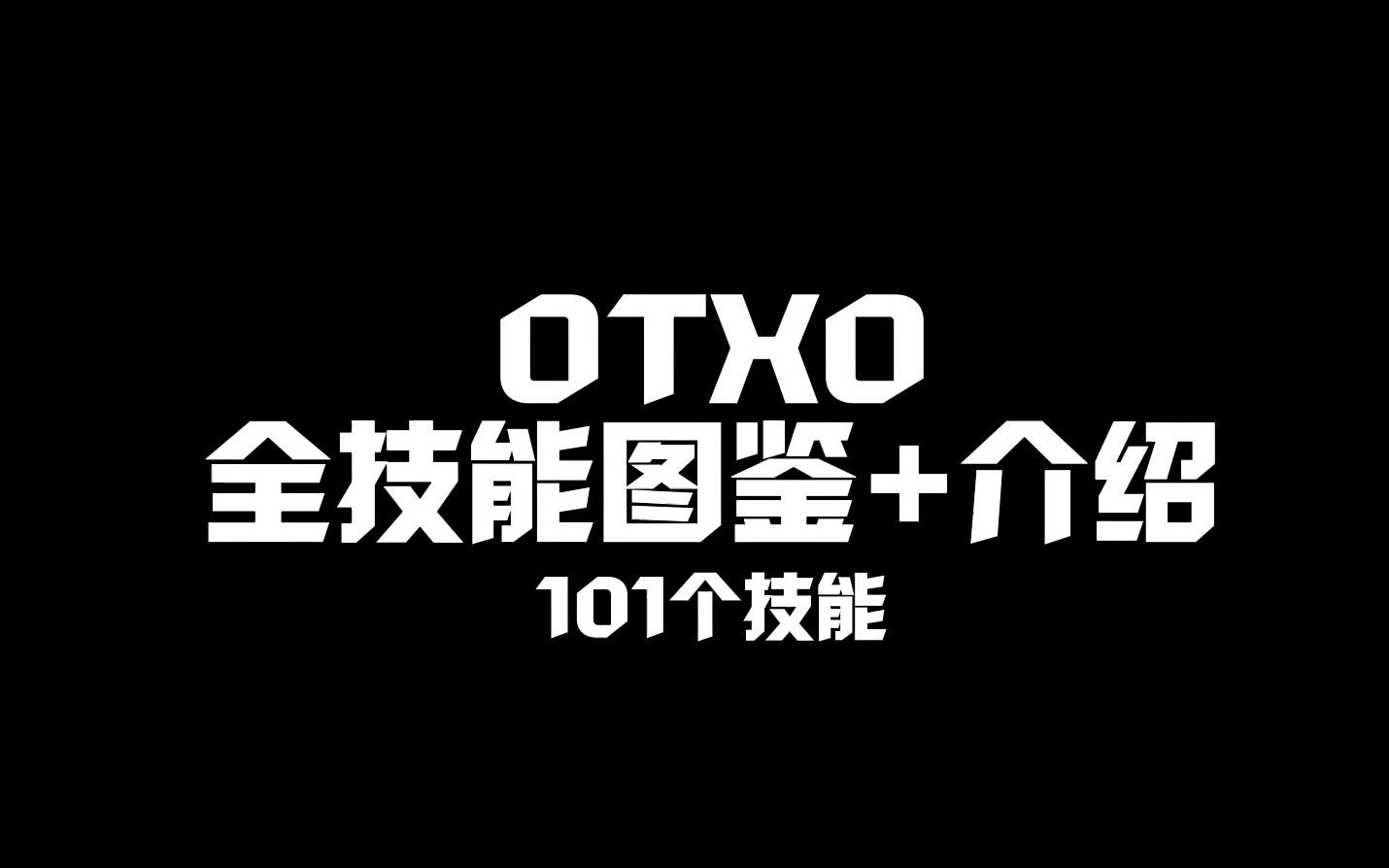 OTXO
全技能图鉴+介绍
101个技能